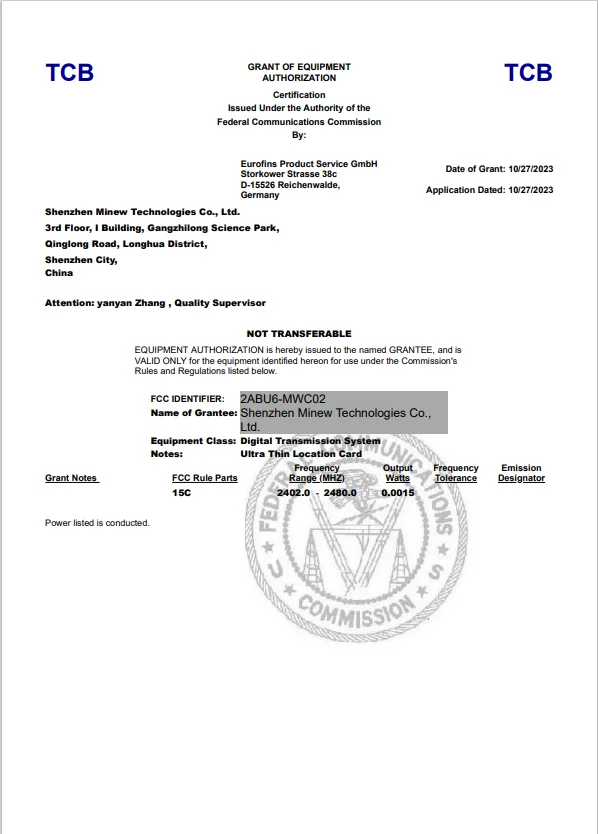 TCB

GRANT OF EQUIPMENT AUTHORIZATION

TCB

Certification
Issued Under the Authority of the
Federal Communications Commission
By:

Eurofins Product Service GmbH
Storkower Strasse 38c
D-15526 Reichenwalde,
Germany

Date of Grant: 10/27/2023

Application Dated: 10/27/2023

Shenzhen Minew Technologies Co., Ltd.
3rd Floor, I Building, Gangzhilong Science Park,
Qinglong Road, Longhua District,
Shenzhen City,
China

Attention: yanyan Zhang , Quality Supervisor

NOT TRANSFERABLE

EQUIPMENT AUTHORIZATION is hereby issued to the named GRANTEE, and is VALID ONLY for the equipment identified hereon for use under the Commission's Rules and Regulations listed below.

FCC IDENTIFIER: 2ABU6-MWC02
Name of Grantee: Shenzhen Minew Technologies Co., Ltd.
Equipment Class: Digital Transmission System
Notes: Ultra Thin Location Card

| Grant Notes | FCC Rule Parts | Frequency Range (MHZ) | Output Watts | Frequency Tolerance | Emission Designator |
|---|---|---|---|---|---|
| | 15C | 2402.0 - 2480.0 | 0.0015 | | |

Power listed is conducted.

FEDERAL COMMUNICATIONS COMMISSION U S